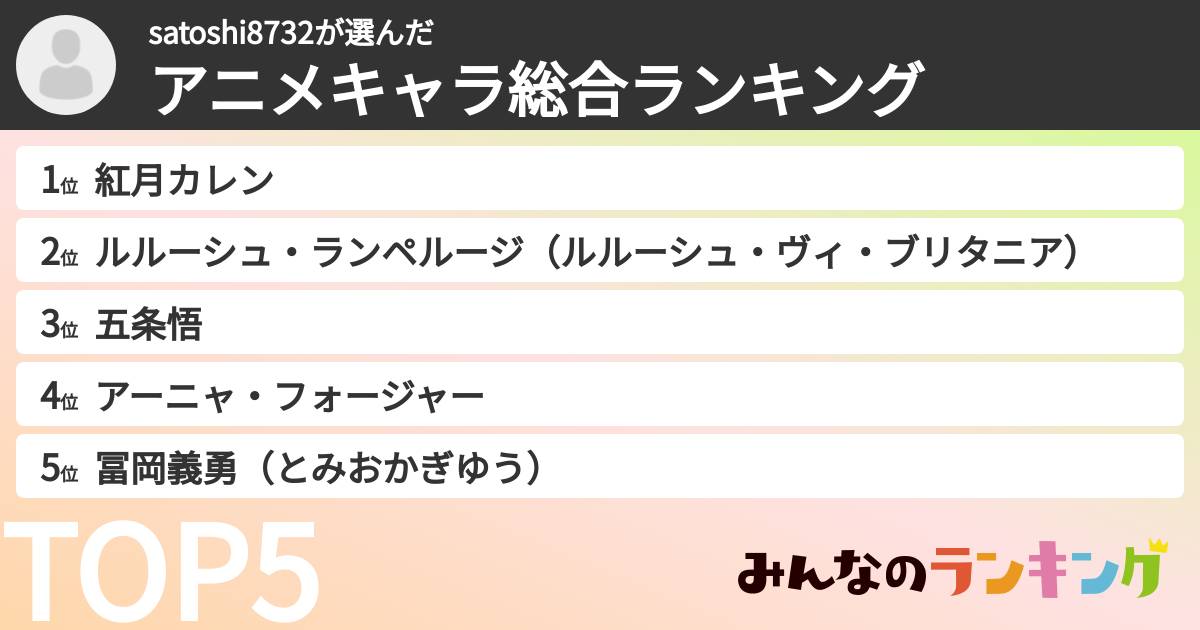 satoshi8732が選んだ
アニメキャラ総合ランキング

1位 紅月カレン

2位 ルルーシュ・ランペルージ（ルルーシュ・ヴィ・ブリタニア）

3位 五条悟

4位 アーニャ・フォージャー

5位 冨岡義勇（とみおかぎゆう）

TOP5

みんなのランキング